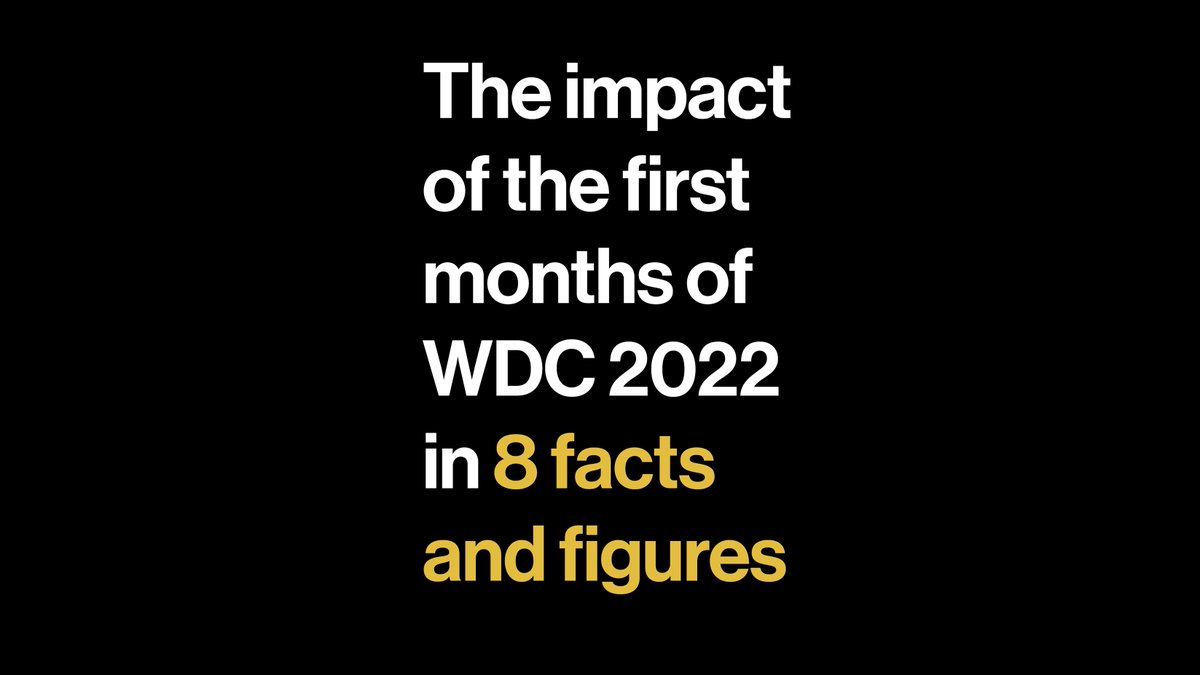 The impact of the first months of WDC 2022 in 8 facts and figures